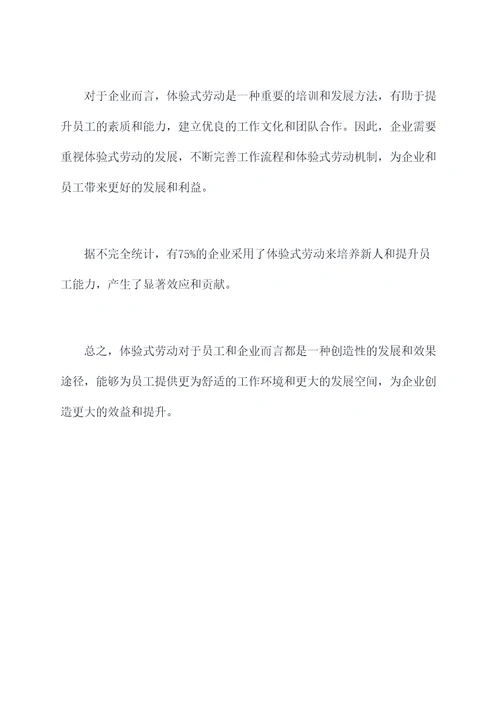 对于企业而言，体验式劳动是一种重要的培训和发展方法，有助于提升员工的素质和能力，建立优良的工作文化和团队合作。因此，企业需要重视体验式劳动的发展，不断完善工作流程和体验式劳动机制，为企业和员工带来更好的发展和利益。

据不完全统计，有75%的企业采用了体验式劳动来培养新人和提升员工能力，产生了显著效应和贡献。

总之，体验式劳动对于员工和企业而言都是一种创造性的发展和效果途径，能够为员工提供更为舒适的工作环境和更大的发展空间，为企业创造更大的效益和提升。